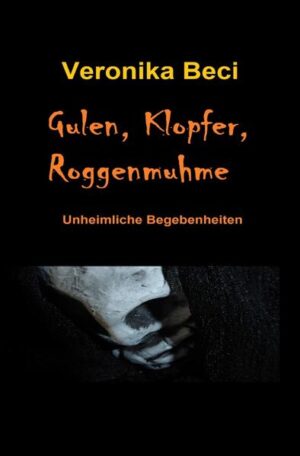 Veronika Beci

Gulen, Klopfer, Roggenmuhme

Unheimliche Begebenheiten